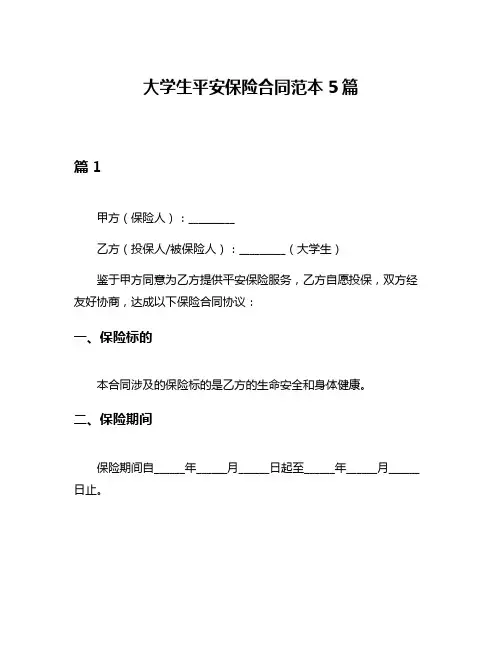 大学生平安保险合同范本 5 篇

篇 1

甲方（保险人）：________

乙方（投保人/被保险人）：________（大学生）

鉴于甲方同意为乙方提供平安保险服务，乙方自愿投保，双方经友好协商，达成以下保险合同协议：

一、保险标的

本合同涉及的保险标的是乙方的生命安全和身体健康。

二、保险期间

保险期间自_____年_____月_____日起至_____年_____月_____日止。